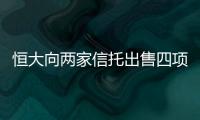 恒大向两家信托出售四项